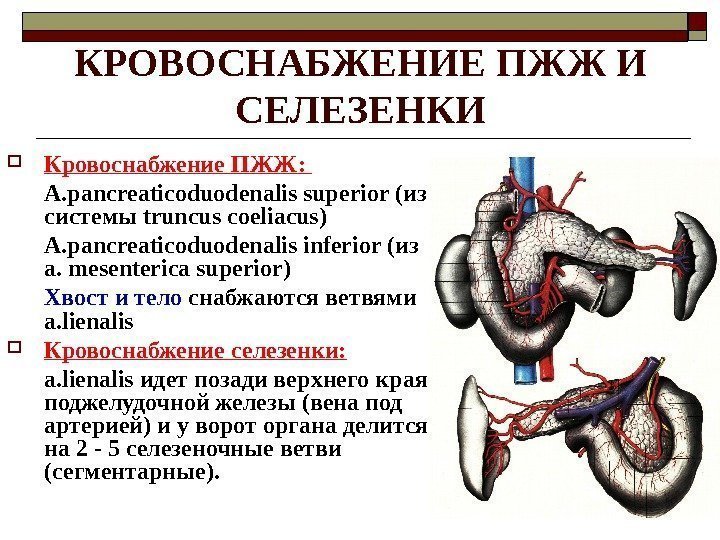 КРОВОСНАБЖЕНИЕ ПЖЖ И СЕЛЕЗЕНКИ

Кровоснабжение ПЖЖ:

A.pancreaticoduodenalis superior (из системы truncus coeliacus)

A.pancreaticoduodenalis inferior (из a. mesenterica superior)

Хвост и тело снабжаются ветвями a.lienalis

Кровоснабжение селезенки:

a.lienalis идет позади верхнего края поджелудочной железы (вена под артерией) и у ворот органа делится на 2 - 5 селезеночные ветви (сегментарные).